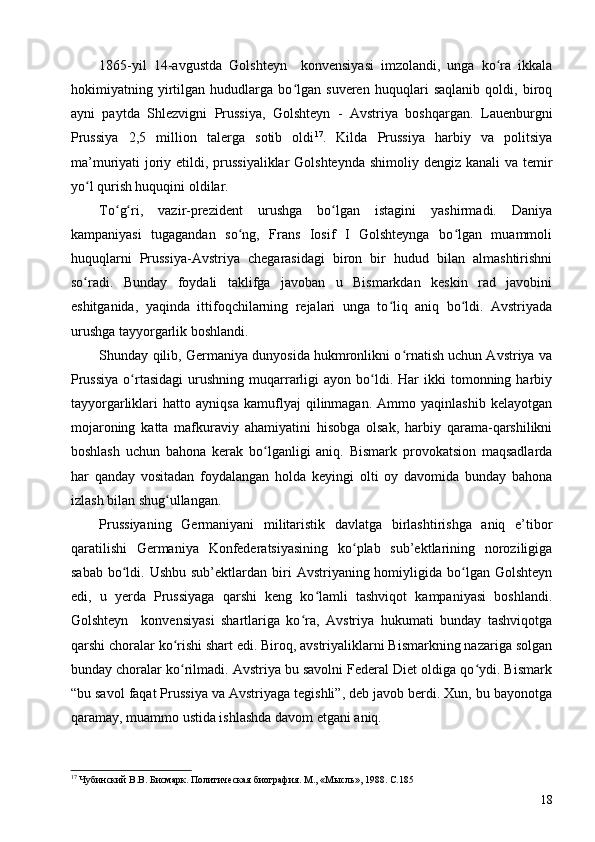 1865-yil 14-avgustda Golshteyn konvensiyasi imzolandi, unga ko‘ra ikkala hokimiyatning yirtilgan hududlarga bo‘lgan suveren huquqlari saqlanib qoldi, biroq ayni paytda Shlezvigni Prussiya, Golshteyn - Avstriya boshqargan. Lauenburgni Prussiya 2,5 million talerga sotib oldi$^{17}$. Kilda Prussiya harbiy va politsiya ma’muriyati joriy etildi, prussiyaliklar Golshteynda shimoliy dengiz kanali va temir yo‘l qurish huquqini oldilar.

To‘g‘ri, vazir-prezident urushga bo‘lgan istagini yashirmadi. Daniya kampaniyasi tugagandan so‘ng, Frans Iosif I Golshteynga bo‘lgan muammoli huquqlarni Prussiya-Avstriya chegarasidagi biron bir hudud bilan almashtirishni so‘radi. Bunday foydali taklifga javoban u Bismarkdan keskin rad javobini eshitganida, yaqinda ittifoqchilarning rejalari unga to‘liq aniq bo‘ldi. Avstriyada urushga tayyorgarlik boshlandi.

Shunday qilib, Germaniya dunyosida hukmronlikni o‘rnatish uchun Avstriya va Prussiya o‘rtasidagi urushning muqarrarligi ayon bo‘ldi. Har ikki tomonning harbiy tayyorgarliklari hatto ayniqsa kamuflyaj qilinmagan. Ammo yaqinlashib kelayotgan mojaroning katta mafkuraviy ahamiyatini hisobga olsak, harbiy qarama-qarshilikni boshlash uchun bahona kerak bo‘lganligi aniq. Bismark provokatsion maqsadlarda har qanday vositadan foydalangan holda keyingi olti oy davomida bunday bahona izlash bilan shug‘ullangan.

Prussiyaning Germaniyani militaristik davlatga birlashtirishga aniq e’tibor qaratilishi Germaniya Konfederatsiyasining ko‘plab sub’ektlarining noroziligiga sabab bo‘ldi. Ushbu sub’ektlardan biri Avstriyaning homiyligida bo‘lgan Golshteyn edi, u yerda Prussiyaga qarshi keng ko‘lamli tashviqot kampaniyasi boshlandi. Golshteyn konvensiyasi shartlariga ko‘ra, Avstriya hukumati bunday tashviqotga qarshi choralar ko‘rishi shart edi. Biroq, avstriyaliklarni Bismarkning nazariga solgan bunday choralar ko‘rilmadi. Avstriya bu savolni Federal Diet oldiga qo‘ydi. Bismark “bu savol faqat Prussiya va Avstriyaga tegishli”, deb javob berdi. Xun, bu bayonotga qaramay, muammo ustida ishlashda davom etgani aniq.

$^{17}$ Чубинский В.В. Бисмарк: Политическая биография. М., «Мысль», 1988. С.185

18